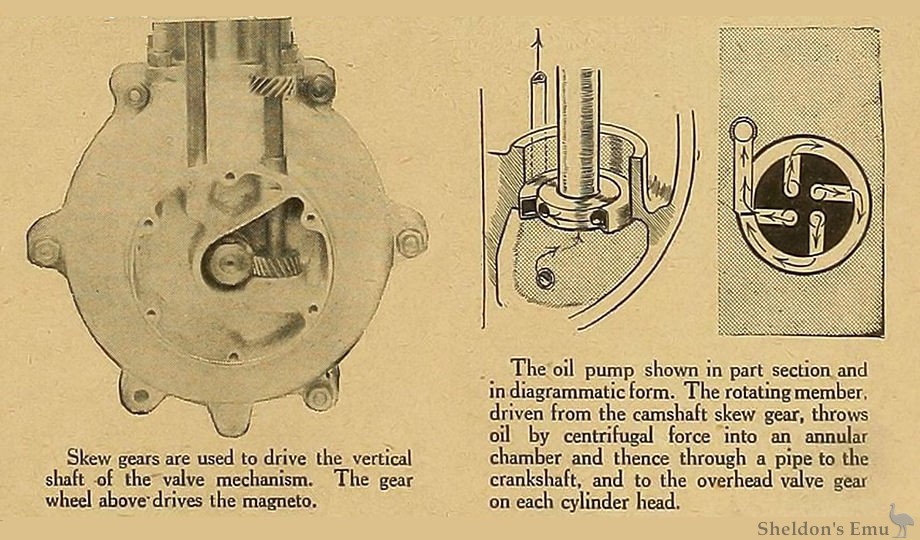 Skew gears are used to drive the vertical shaft of the valve mechanism. The gear wheel above drives the magneto.

The oil pump shown in part section and in diagrammatic form. The rotating member, driven from the camshaft skew gear, throws oil by centrifugal force into an annular chamber and thence through a pipe to the crankshaft, and to the overhead valve gear on each cylinder head.

Sheldon's Emu